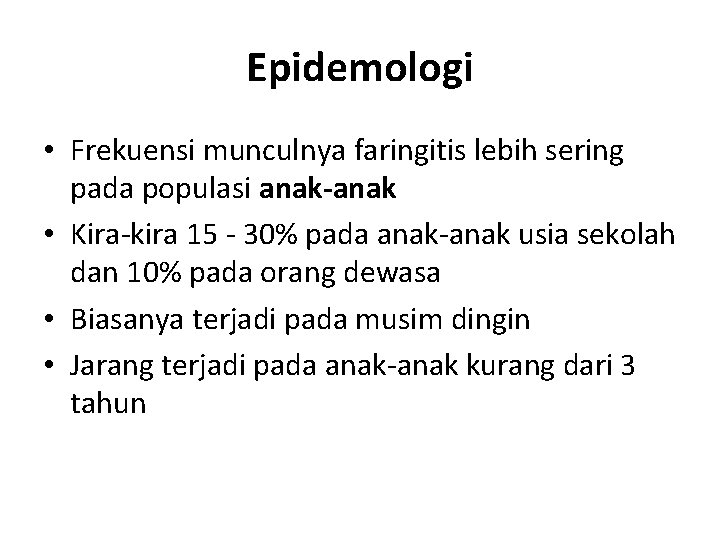 Epidemologi

• Frekuensi munculnya faringitis lebih sering pada populasi anak-anak
• Kira-kira 15 - 30% pada anak-anak usia sekolah dan 10% pada orang dewasa
• Biasanya terjadi pada musim dingin
• Jarang terjadi pada anak-anak kurang dari 3 tahun